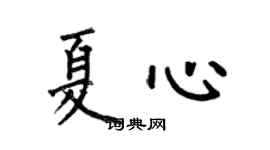 夏心

词典网